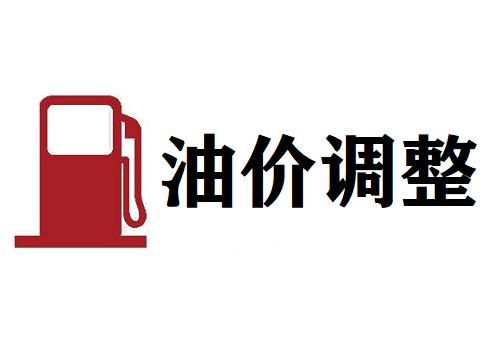 油价调整